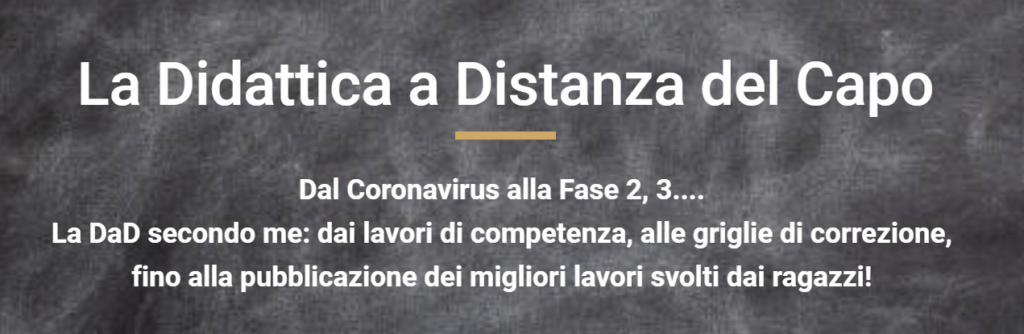 La Didattica a Distanza del Capo

Dal Coronavirus alla Fase 2, 3....
La DaD secondo me: dai lavori di competenza, alle griglie di correzione, fino alla pubblicazione dei migliori lavori svolti dai ragazzi!